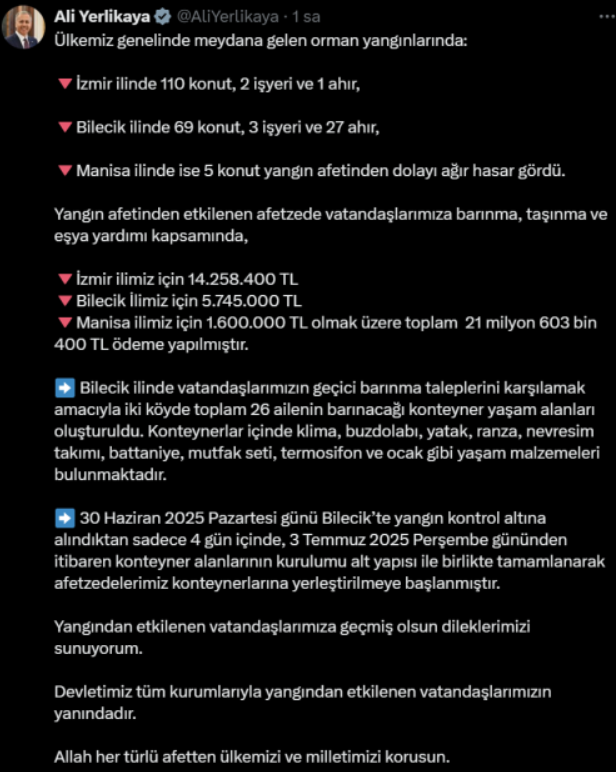 Ali Yerlikaya @AliYerlikaya · 1 sa

Ülkemiz genelinde meydana gelen orman yangınlarında:

🔻İzmir ilinde 110 konut, 2 işyeri ve 1 ahır,

🔻Bilecik ilinde 69 konut, 3 işyeri ve 27 ahır,

🔻Manisa ilinde ise 5 konut yangın afetinden dolayı ağır hasar gördü.

Yangın afetinden etkilenen afetzede vatandaşlarımıza barınma, taşınma ve eşya yardımı kapsamında,

🔻İzmir ilimiz için 14.258.400 TL
🔻Bilecik İlimiz için 5.745.000 TL
🔻Manisa ilimiz için 1.600.000 TL olmak üzere toplam 21 milyon 603 bin 400 TL ödeme yapılmıştır.

➡️ Bilecik ilinde vatandaşlarımızın geçici barınma taleplerini karşılamak amacıyla iki köyde toplam 26 ailenin barınacağı konteyner yaşam alanları oluşturuldu. Konteynerlar içinde klima, buzdolabı, yatak, ranza, nevresim takımı, battaniye, mutfak seti, termosifon ve ocak gibi yaşam malzemeleri bulunmaktadır.

➡️ 30 Haziran 2025 Pazartesi günü Bilecik'te yangın kontrol altına alındıktan sadece 4 gün içinde, 3 Temmuz 2025 Perşembe gününden itibaren konteyner alanlarının kurulumu alt yapısı ile birlikte tamamlanarak afetzedelerimiz konteynerlarına yerleştirilmeye başlanmıştır.

Yangından etkilenen vatandaşlarımıza geçmiş olsun dileklerimizi sunuyorum.

Devletimiz tüm kurumlarıyla yangından etkilenen vatandaşlarımızın yanındadır.

Allah her türlü afetten ülkemizi ve milletimizi korusun.